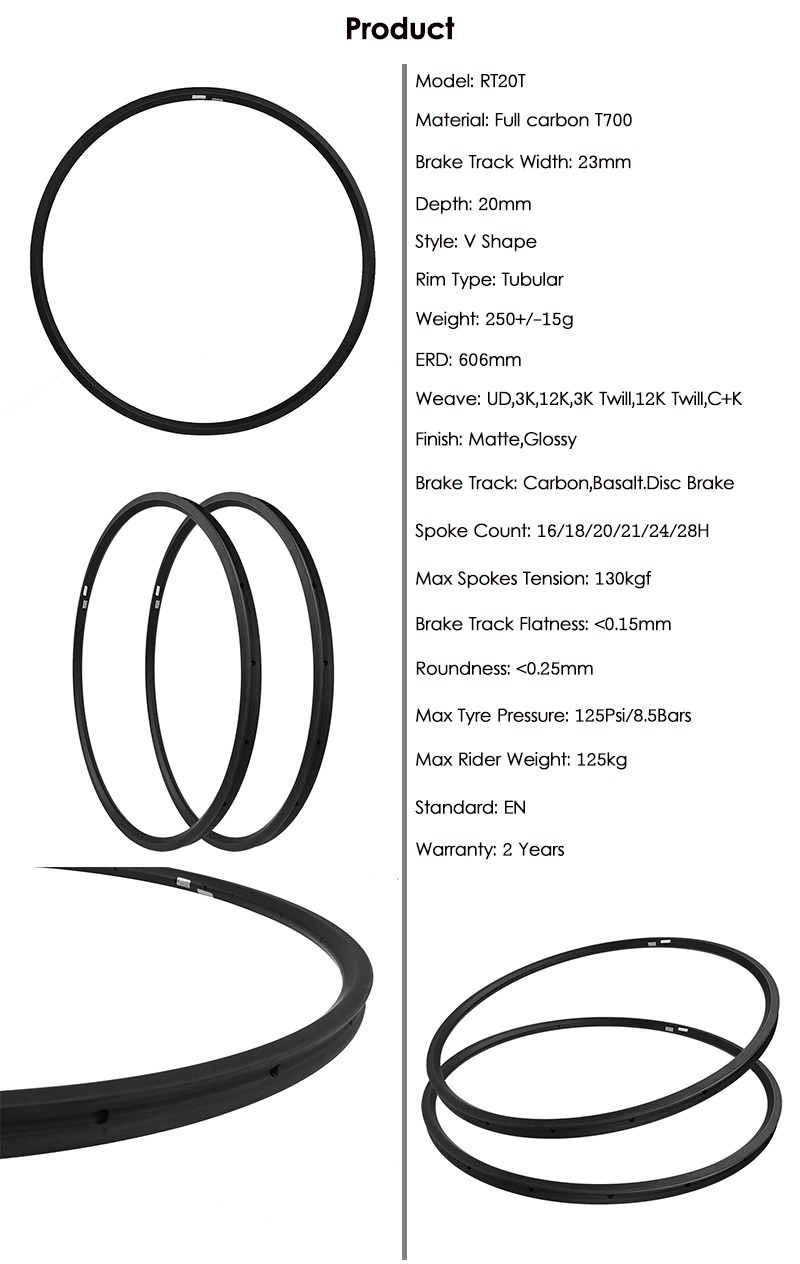 Product

Model: RT20T

Material: Full carbon T700

Brake Track Width: 23mm

Depth: 20mm

Style: V Shape

Rim Type: Tubular

Weight: 250+/-15g

ERD: 606mm

Weave: UD,3K,12K,3K Twill,12K Twill,C+K

Finish: Matte,Glossy

Brake Track: Carbon,Basalt.Disc Brake

Spoke Count: 16/18/20/21/24/28H

Max Spokes Tension: 130kgf

Brake Track Flatness: <0.15mm

Roundness: <0.25mm

Max Tyre Pressure: 125Psi/8.5Bars

Max Rider Weight: 125kg

Standard: EN

Warranty: 2 Years